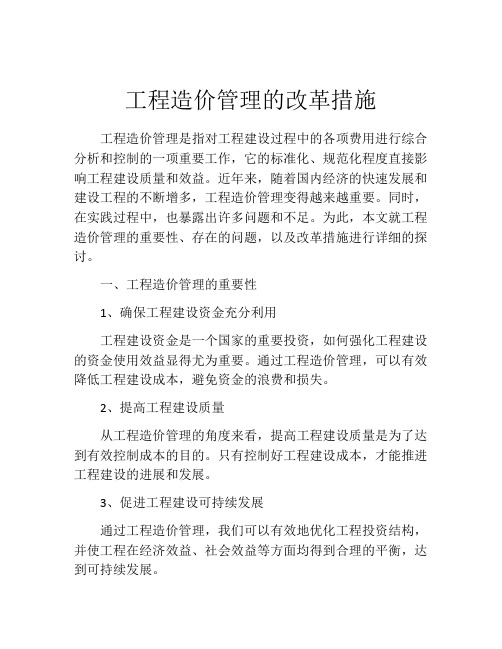 工程造价管理的改革措施

工程造价管理是指对工程建设过程中的各项费用进行综合分析和控制的一项重要工作，它的标准化、规范化程度直接影响工程建设质量和效益。近年来，随着国内经济的快速发展和建设工程的不断增多，工程造价管理变得越来越重要。同时，在实践过程中，也暴露出许多问题和不足。为此，本文就工程造价管理的重要性、存在的问题，以及改革措施进行详细的探讨。

一、工程造价管理的重要性

1、确保工程建设资金充分利用

工程建设资金是一个国家的重要投资，如何强化工程建设的资金使用效益显得尤为重要。通过工程造价管理，可以有效降低工程建设成本，避免资金的浪费和损失。

2、提高工程建设质量

从工程造价管理的角度来看，提高工程建设质量是为了达到有效控制成本的目的。只有控制好工程建设成本，才能推进工程建设的进展和发展。

3、促进工程建设可持续发展

通过工程造价管理，我们可以有效地优化工程投资结构，并使工程在经济效益、社会效益等方面均得到合理的平衡，达到可持续发展。